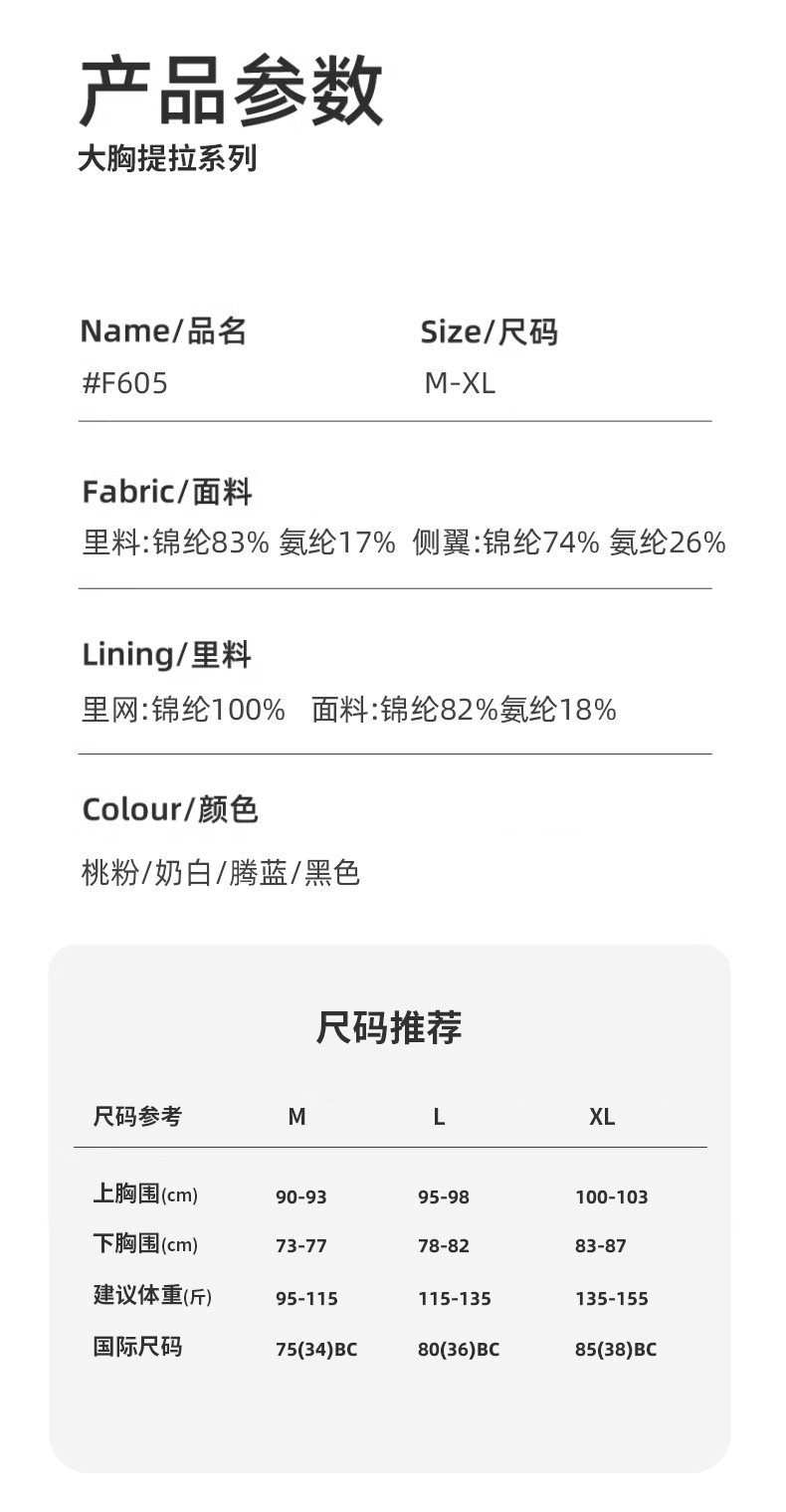 产品参数
大胸提拉系列

Name/品名
#F605

Size/尺码
M-XL

Fabric/面料
里料:锦纶83% 氨纶17% 侧翼:锦纶74% 氨纶26%

Lining/里料
里网:锦纶100% 面料:锦纶82%氨纶18%

Colour/颜色
桃粉/奶白/腾蓝/黑色

尺码推荐

| 尺码参考 | M | L | XL |
|---|---|---|---|
| 上胸围(cm) | 90-93 | 95-98 | 100-103 |
| 下胸围(cm) | 73-77 | 78-82 | 83-87 |
| 建议体重(斤) | 95-115 | 115-135 | 135-155 |
| 国际尺码 | 75(34)BC | 80(36)BC | 85(38)BC |